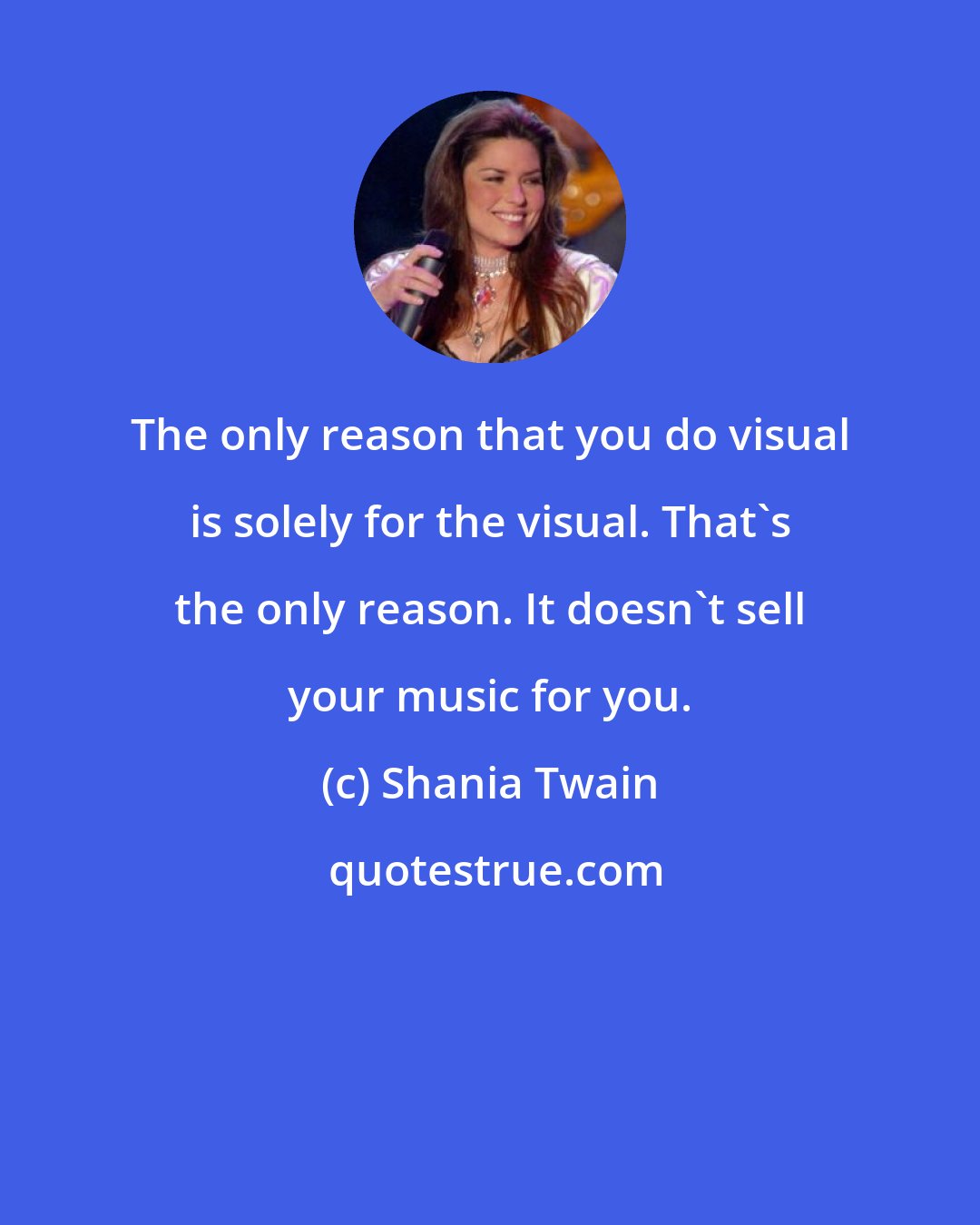 The only reason that you do visual is solely for the visual. That`s the only reason. It doesn`t sell your music for you.

(c) Shania Twain

quotestrue.com